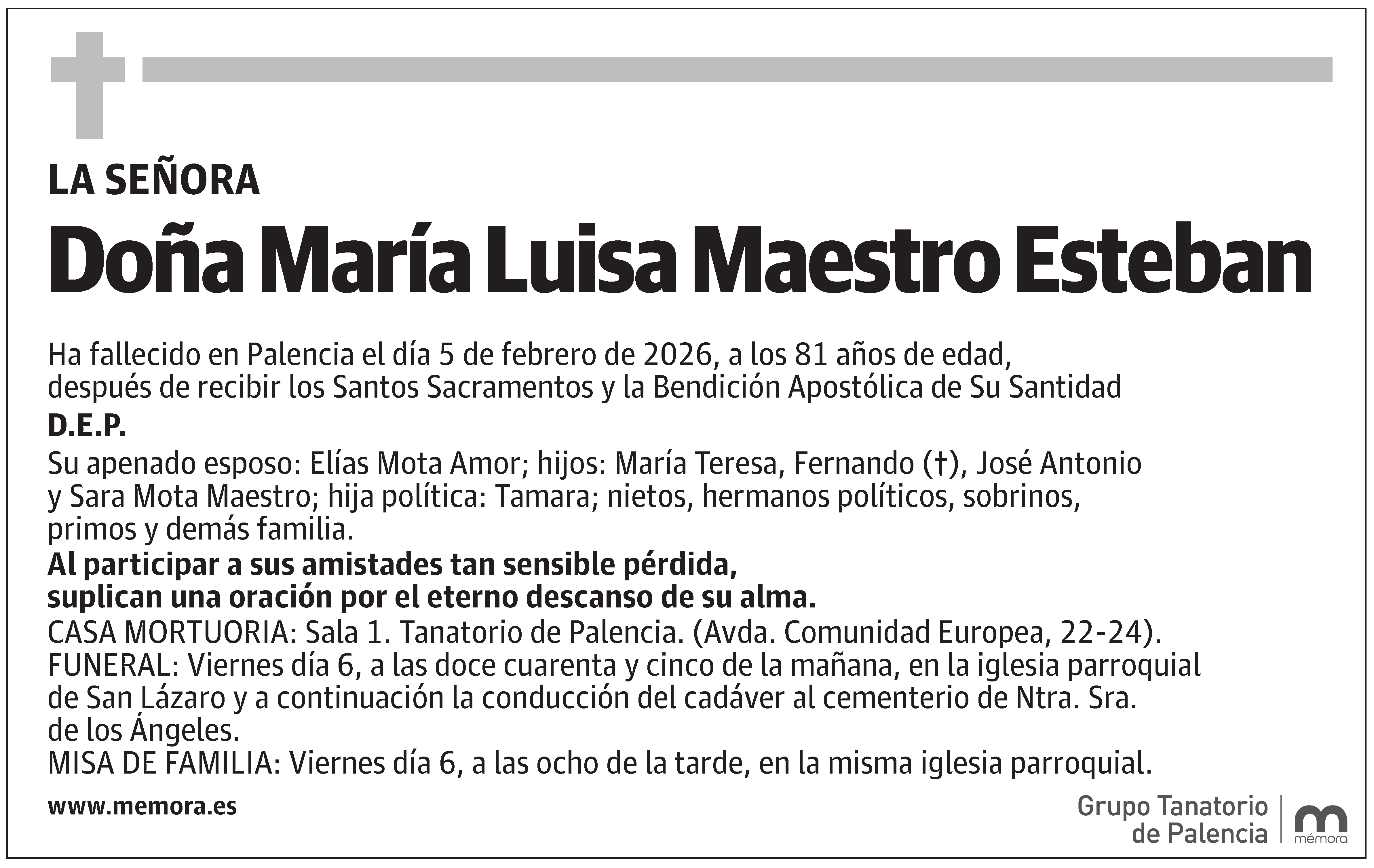 LA SEÑORA

Doña María Luisa Maestro Esteban

Ha fallecido en Palencia el día 5 de febrero de 2026, a los 81 años de edad, después de recibir los Santos Sacramentos y la Bendición Apostólica de Su Santidad

D.E.P.

Su apenado esposo: Elías Mota Amor; hijos: María Teresa, Fernando (†), José Antonio y Sara Mota Maestro; hija política: Tamara; nietos, hermanos políticos, sobrinos, primos y demás familia.

Al participar a sus amistades tan sensible pérdida, suplican una oración por el eterno descanso de su alma.

CASA MORTUORIA: Sala 1. Tanatorio de Palencia. (Avda. Comunidad Europea, 22-24).
FUNERAL: Viernes día 6, a las doce cuarenta y cinco de la mañana, en la iglesia parroquial de San Lázaro y a continuación la conducción del cadáver al cementerio de Ntra. Sra. de los Ángeles.
MISA DE FAMILIA: Viernes día 6, a las ocho de la tarde, en la misma iglesia parroquial.

www.memora.es

Grupo Tanatorio de Palencia

mémora